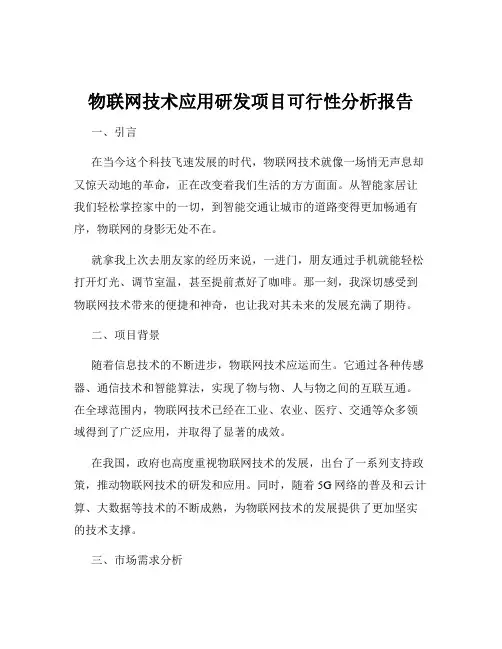 物联网技术应用研发项目可行性分析报告

一、引言

在当今这个科技飞速发展的时代，物联网技术就像一场悄无声息却又惊天动地的革命，正在改变着我们生活的方方面面。从智能家居让我们轻松掌控家中的一切，到智能交通让城市的道路变得更加畅通有序，物联网的身影无处不在。

就拿我上次去朋友家的经历来说，一进门，朋友通过手机就能轻松打开灯光、调节室温，甚至提前煮好了咖啡。那一刻，我深切感受到物联网技术带来的便捷和神奇，也让我对其未来的发展充满了期待。

二、项目背景

随着信息技术的不断进步，物联网技术应运而生。它通过各种传感器、通信技术和智能算法，实现了物与物、人与物之间的互联互通。在全球范围内，物联网技术已经在工业、农业、医疗、交通等众多领域得到了广泛应用，并取得了显著的成效。

在我国，政府也高度重视物联网技术的发展，出台了一系列支持政策，推动物联网技术的研发和应用。同时，随着 5G 网络的普及和云计算、大数据等技术的不断成熟，为物联网技术的发展提供了更加坚实的技术支撑。

三、市场需求分析